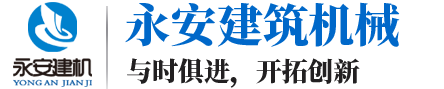 永安建机
YONG AN JIAN JI

永安建筑机械

与时俱进，开拓创新